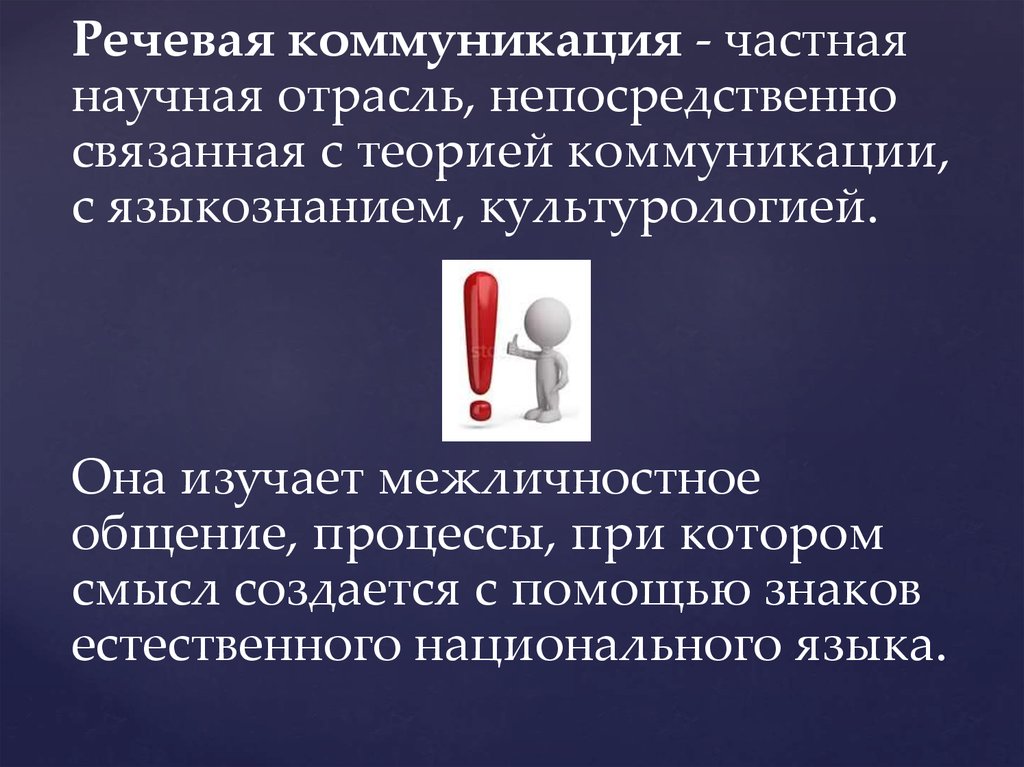 Речевая коммуникация - частная научная отрасль, непосредственно связанная с теорией коммуникации, с языкознанием, культурологией.

Она изучает межличностное общение, процессы, при котором смысл создается с помощью знаков естественного национального языка.